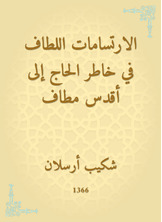 الارتسامات اللطاف في خاطر الحاج إلى أقدس مطاف

شكيب أرسلان

1366